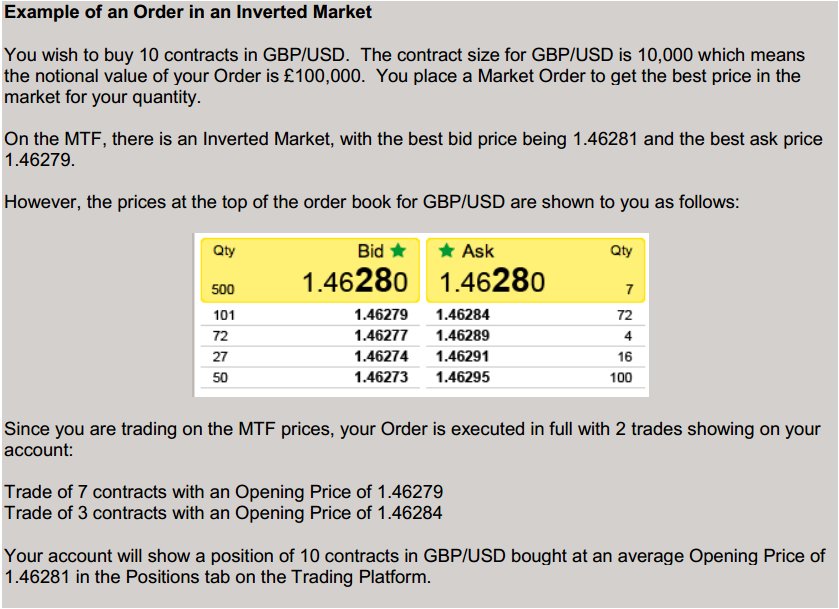 Example of an Order in an Inverted Market

You wish to buy 10 contracts in GBP/USD. The contract size for GBP/USD is 10,000 which means the notional value of your Order is £100,000. You place a Market Order to get the best price in the market for your quantity.

On the MTF, there is an Inverted Market, with the best bid price being 1.46281 and the best ask price 1.46279.

However, the prices at the top of the order book for GBP/USD are shown to you as follows:

| Qty | Bid ★ | ★ Ask | Qty |
|---|---|---|---|
| 500 | 1.46280 | 1.46280 | 7 |
| 101 | 1.46279 | 1.46284 | 72 |
| 72 | 1.46277 | 1.46289 | 4 |
| 27 | 1.46274 | 1.46291 | 16 |
| 50 | 1.46273 | 1.46295 | 100 |

Since you are trading on the MTF prices, your Order is executed in full with 2 trades showing on your account:

Trade of 7 contracts with an Opening Price of 1.46279
Trade of 3 contracts with an Opening Price of 1.46284

Your account will show a position of 10 contracts in GBP/USD bought at an average Opening Price of 1.46281 in the Positions tab on the Trading Platform.